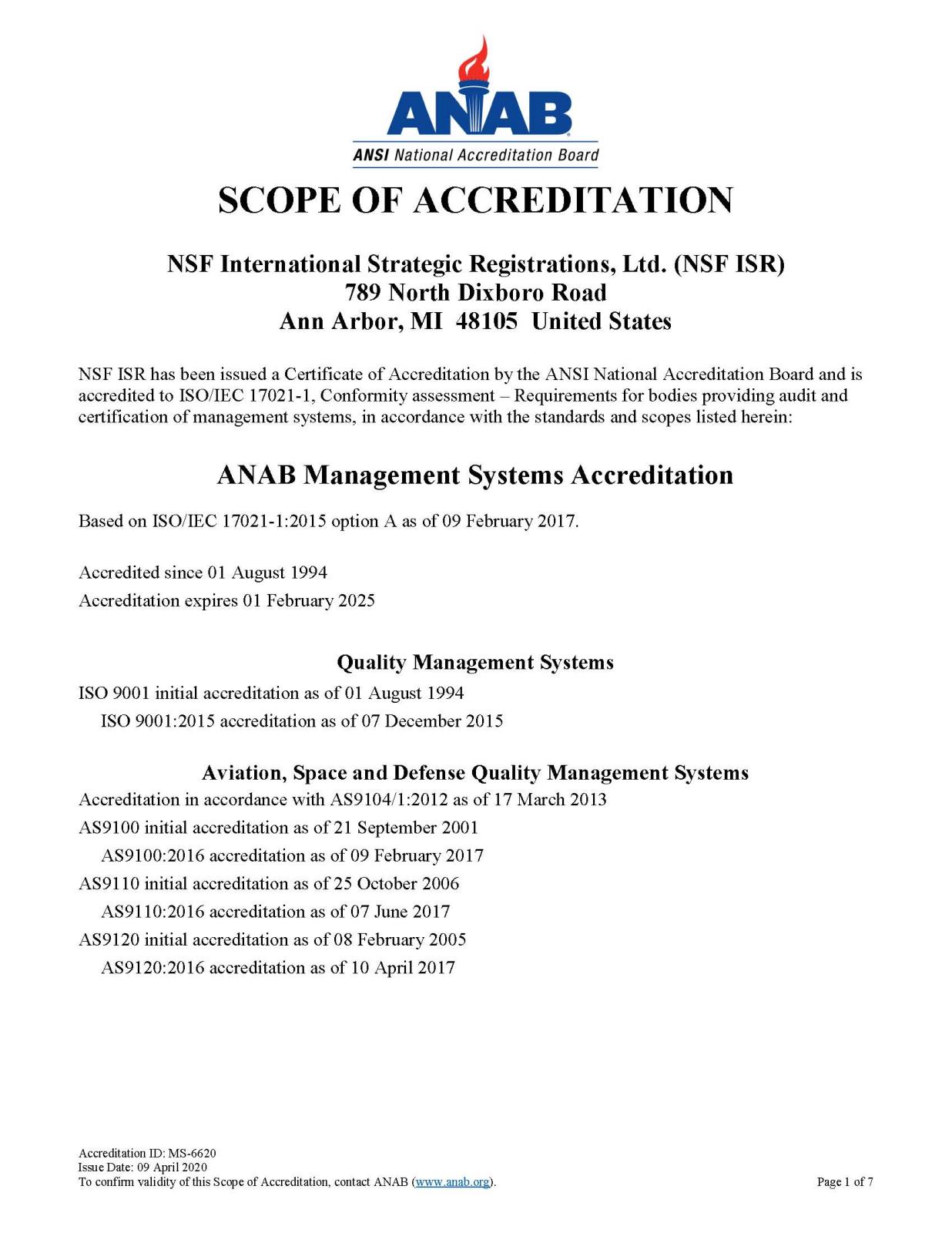 ANAB
ANSI National Accreditation Board

SCOPE OF ACCREDITATION

NSF International Strategic Registrations, Ltd. (NSF ISR)
789 North Dixboro Road
Ann Arbor, MI 48105 United States

NSF ISR has been issued a Certificate of Accreditation by the ANSI National Accreditation Board and is accredited to ISO/IEC 17021-1, Conformity assessment – Requirements for bodies providing audit and certification of management systems, in accordance with the standards and scopes listed herein:

ANAB Management Systems Accreditation

Based on ISO/IEC 17021-1:2015 option A as of 09 February 2017.

Accredited since 01 August 1994
Accreditation expires 01 February 2025

Quality Management Systems

ISO 9001 initial accreditation as of 01 August 1994
ISO 9001:2015 accreditation as of 07 December 2015

Aviation, Space and Defense Quality Management Systems

Accreditation in accordance with AS9104/1:2012 as of 17 March 2013
AS9100 initial accreditation as of 21 September 2001
AS9100:2016 accreditation as of 09 February 2017
AS9110 initial accreditation as of 25 October 2006
AS9110:2016 accreditation as of 07 June 2017
AS9120 initial accreditation as of 08 February 2005
AS9120:2016 accreditation as of 10 April 2017

Accreditation ID: MS-6620
Issue Date: 09 April 2020
To confirm validity of this Scope of Accreditation, contact ANAB (www.anab.org).

Page 1 of 7